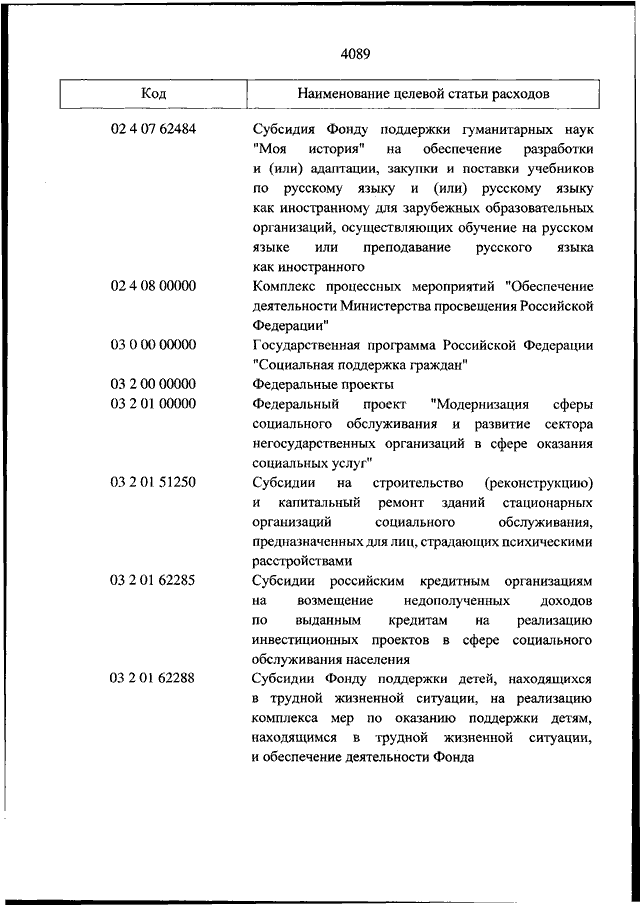 4089

| Код | Наименование целевой статьи расходов |
|---|---|
| 02 4 07 62484 | Субсидия Фонду поддержки гуманитарных наук "Моя история" на обеспечение разработки и (или) адаптации, закупки и поставки учебников по русскому языку и (или) русскому языку как иностранному для зарубежных образовательных организаций, осуществляющих обучение на русском языке или преподавание русского языка как иностранного |
| 02 4 08 00000 | Комплекс процессных мероприятий "Обеспечение деятельности Министерства просвещения Российской Федерации" |
| 03 0 00 00000 | Государственная программа Российской Федерации "Социальная поддержка граждан" |
| 03 2 00 00000 | Федеральные проекты |
| 03 2 01 00000 | Федеральный проект "Модернизация сферы социального обслуживания и развитие сектора негосударственных организаций в сфере оказания социальных услуг" |
| 03 2 01 51250 | Субсидии на строительство (реконструкцию) и капитальный ремонт зданий стационарных организаций социального обслуживания, предназначенных для лиц, страдающих психическими расстройствами |
| 03 2 01 62285 | Субсидии российским кредитным организациям на возмещение недополученных доходов по выданным кредитам на реализацию инвестиционных проектов в сфере социального обслуживания населения |
| 03 2 01 62288 | Субсидии Фонду поддержки детей, находящихся в трудной жизненной ситуации, на реализацию комплекса мер по оказанию поддержки детям, находящимся в трудной жизненной ситуации, и обеспечение деятельности Фонда |